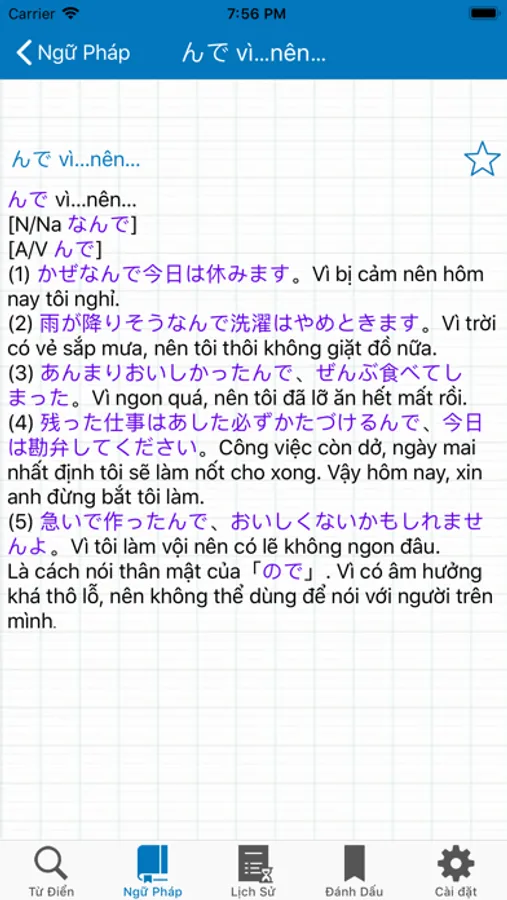 Carrier 7:56 PM

Ngữ Pháp んで vì...nên...

んで vì...nên...

んで vì...nên...
[N/Na なんで]
[A/V んで]
(1) かぜなんで今日は休みます。Vì bị cảm nên hôm nay tôi nghỉ.
(2) 雨が降りそうなんで洗濯はやめときます。Vì trời có vẻ sắp mưa, nên tôi thôi không giặt đồ nữa.
(3) あんまりおいしかったんで、ぜんぶ食べてしまった。Vì ngon quá, nên tôi đã lỡ ăn hết mất rồi.
(4) 残った仕事はあした必ずかたづけるんで、今日は勘弁してください。Công việc còn dở, ngày mai nhất định tôi sẽ làm nốt cho xong. Vậy hôm nay, xin anh đừng bắt tôi làm.
(5) 急いで作ったんで、おいしくないかもしれませんよ。Vì tôi làm vội nên có lẽ không ngon đâu.
Là cách nói thân mật của「ので」. Vì có âm hưởng khá thô lỗ, nên không thể dùng để nói với người trên mình.

Từ Điển Ngữ Pháp Lịch Sử Đánh Dấu Cài đặt